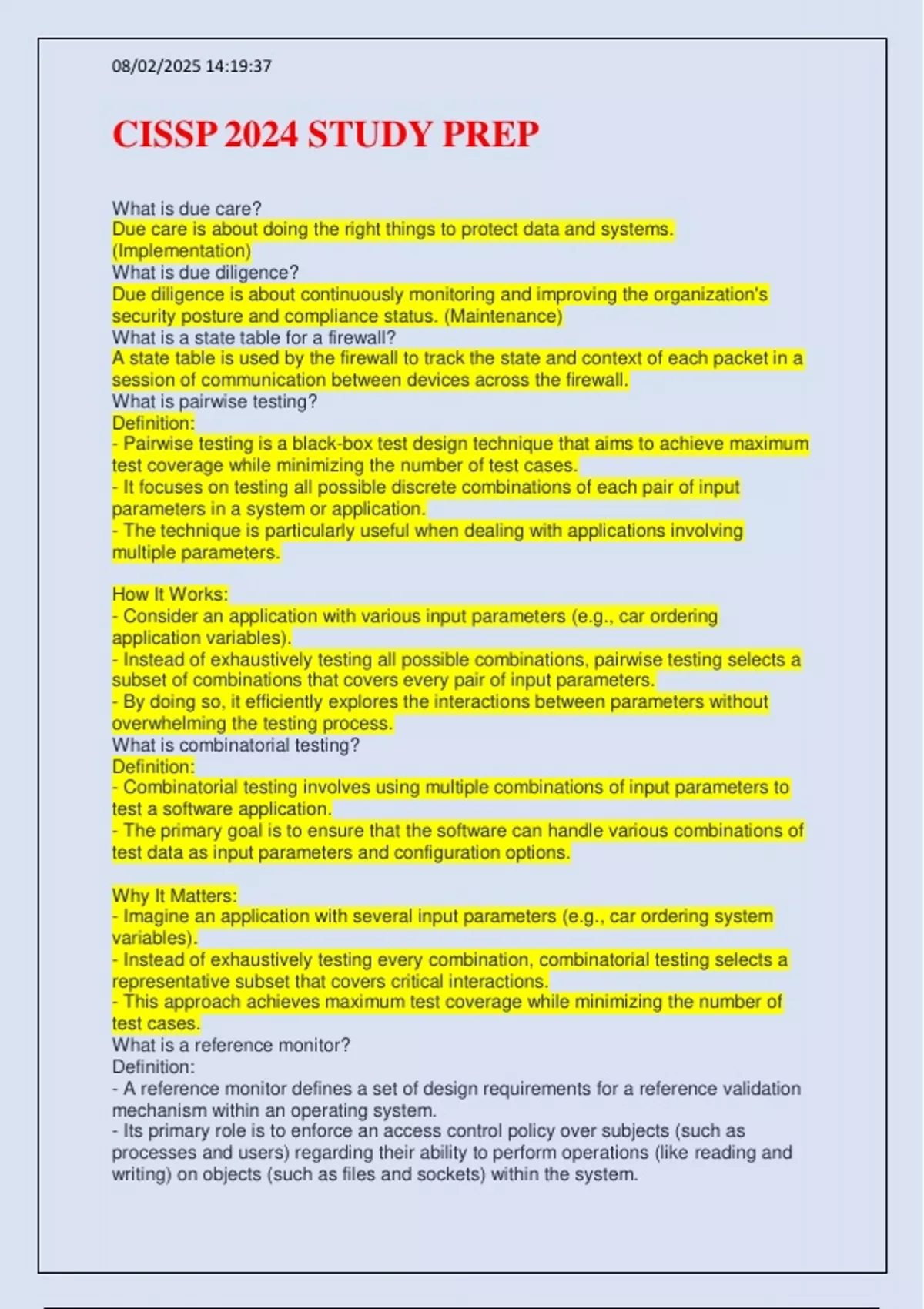 08/02/2025 14:19:37

CISSP 2024 STUDY PREP

What is due care?
Due care is about doing the right things to protect data and systems. (Implementation)
What is due diligence?
Due diligence is about continuously monitoring and improving the organization's security posture and compliance status. (Maintenance)
What is a state table for a firewall?
A state table is used by the firewall to track the state and context of each packet in a session of communication between devices across the firewall.
What is pairwise testing?
Definition:
- Pairwise testing is a black-box test design technique that aims to achieve maximum test coverage while minimizing the number of test cases.
- It focuses on testing all possible discrete combinations of each pair of input parameters in a system or application.
- The technique is particularly useful when dealing with applications involving multiple parameters.

How It Works:
- Consider an application with various input parameters (e.g., car ordering application variables).
- Instead of exhaustively testing all possible combinations, pairwise testing selects a subset of combinations that covers every pair of input parameters.
- By doing so, it efficiently explores the interactions between parameters without overwhelming the testing process.
What is combinatorial testing?
Definition:
- Combinatorial testing involves using multiple combinations of input parameters to test a software application.
- The primary goal is to ensure that the software can handle various combinations of test data as input parameters and configuration options.

Why It Matters:
- Imagine an application with several input parameters (e.g., car ordering system variables).
- Instead of exhaustively testing every combination, combinatorial testing selects a representative subset that covers critical interactions.
- This approach achieves maximum test coverage while minimizing the number of test cases.
What is a reference monitor?
Definition:
- A reference monitor defines a set of design requirements for a reference validation mechanism within an operating system.
- Its primary role is to enforce an access control policy over subjects (such as processes and users) regarding their ability to perform operations (like reading and writing) on objects (such as files and sockets) within the system.